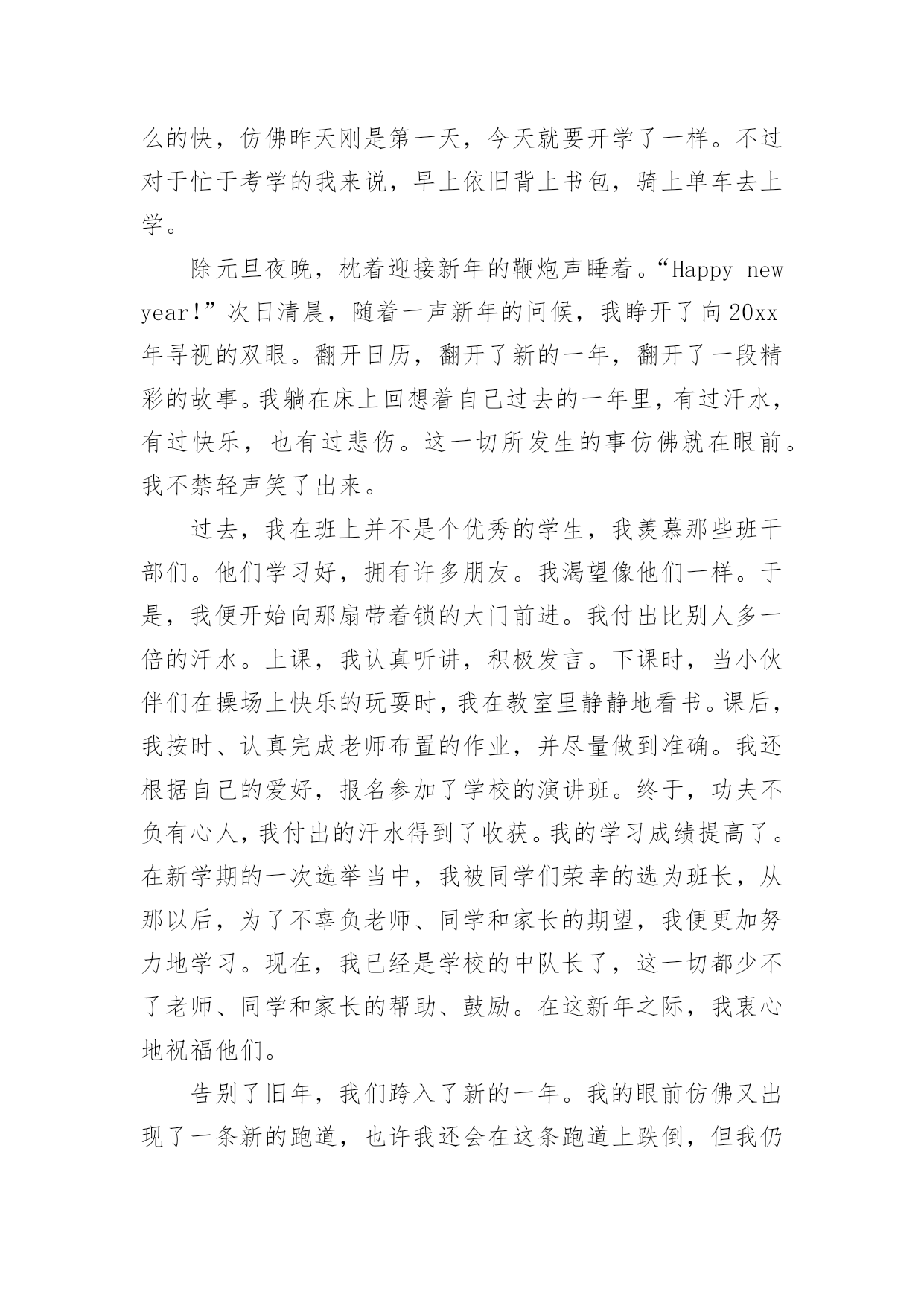 么的快，仿佛昨天刚是第一天，今天就要开学了一样。不过对于忙于考学的我来说，早上依旧背上书包，骑上单车去上学。

除元旦夜晚，枕着迎接新年的鞭炮声睡着。“Happy new year!”次日清晨，随着一声新年的问候，我睁开了向20xx年寻视的双眼。翻开日历，翻开了新的一年，翻开了一段精彩的故事。我躺在床上回想着自己过去的一年里，有过汗水，有过快乐，也有过悲伤。这一切所发生的事仿佛就在眼前。我不禁轻声笑了出来。

过去，我在班上并不是个优秀的学生，我羡慕那些班干部们。他们学习好，拥有许多朋友。我渴望像他们一样。于是，我便开始向那扇带着锁的大门前进。我付出比别人多一倍的汗水。上课，我认真听讲，积极发言。下课时，当小伙伴们在操场上快乐的玩耍时，我在教室里静静地看书。课后，我按时、认真完成老师布置的作业，并尽量做到准确。我还根据自己的爱好，报名参加了学校的演讲班。终于，功夫不负有心人，我付出的汗水得到了收获。我的学习成绩提高了。在新学期的一次选举当中，我被同学们荣幸的选为班长，从那以后，为了不辜负老师、同学和家长的期望，我便更加努力地学习。现在，我已经是学校的中队长了，这一切都少不了老师、同学和家长的帮助、鼓励。在这新年之际，我衷心地祝福他们。

告别了旧年，我们跨入了新的一年。我的眼前仿佛又出现了一条新的跑道，也许我还会在这条跑道上跌倒，但我仍